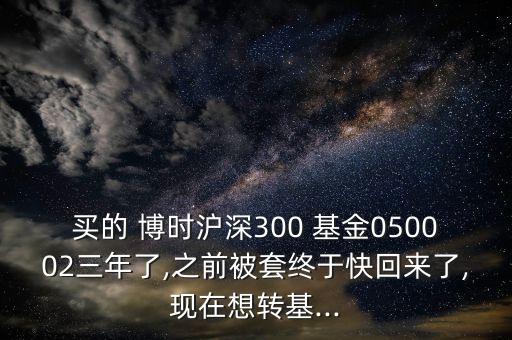 买的 博时沪深300 基金050002三年了,之前被套终于快回来了,现在想转基...